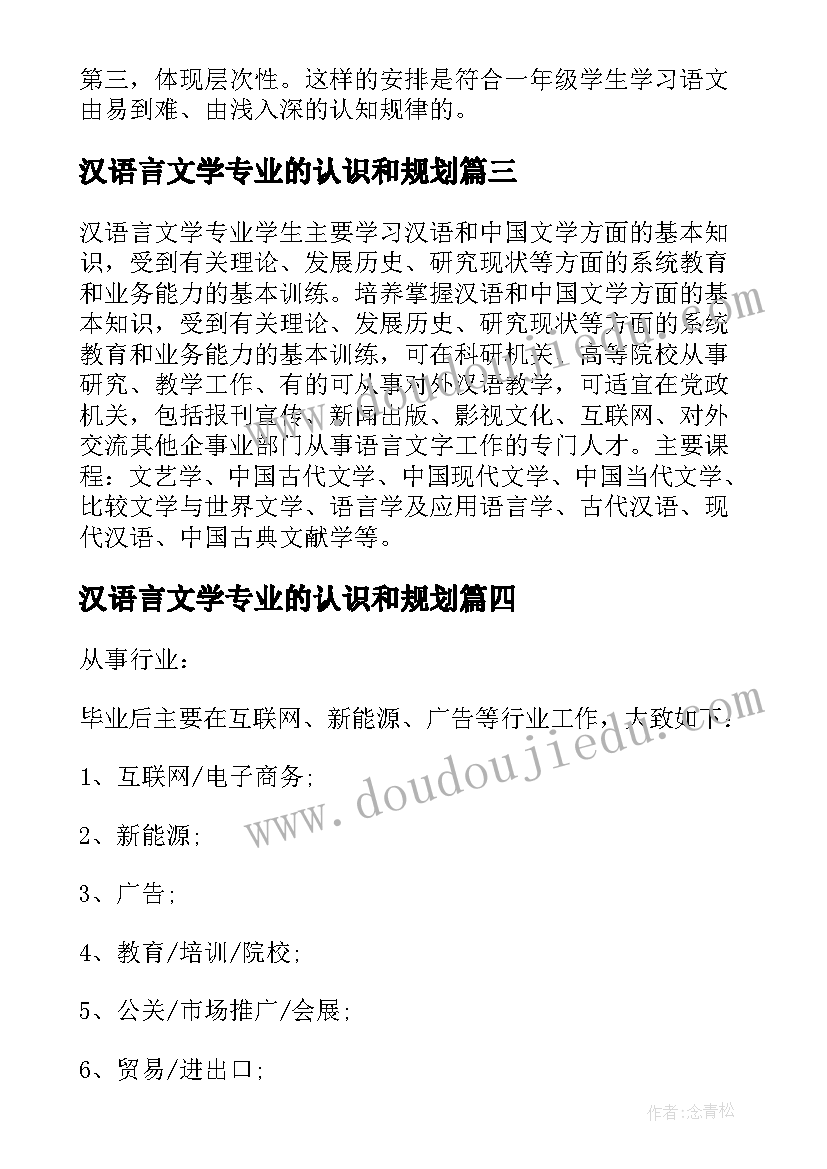 第三，体现层次性。这样的安排是符合一年级学生学习语文由易到难、由浅入深的认知规律的。

汉语言文学专业的认识和规划篇三

汉语言文学专业学生主要学习汉语和中国文学方面的基本知识，受到有关理论、发展历史、研究现状等方面的系统教育和业务能力的基本训练。培养掌握汉语和中国文学方面的基本知识，受到有关理论、发展历史、研究现状等方面的系统教育和业务能力的基本训练，可在科研机关、高等院校从事研究、教学工作、有的可从事对外汉语教学，可适宜在党政机关，包括报刊宣传、新闻出版、影视文化、互联网、对外交流其他企事业部门从事语言文字工作的专门人才。主要课程：文艺学、中国古代文学、中国现代文学、中国当代文学、比较文学与世界文学、语言学及应用语言学、古代汉语、现代汉语、中国古典文献学等。

汉语言文学专业的认识和规划篇四

从事行业：

毕业后主要在互联网、新能源、广告等行业工作，大致如下：

1、互联网/电子商务;

2、新能源;

3、广告;

4、教育/培训/院校;

5、公关/市场推广/会展;

6、贸易/进出口;

www.doudoujiedu.com

作者:念青松